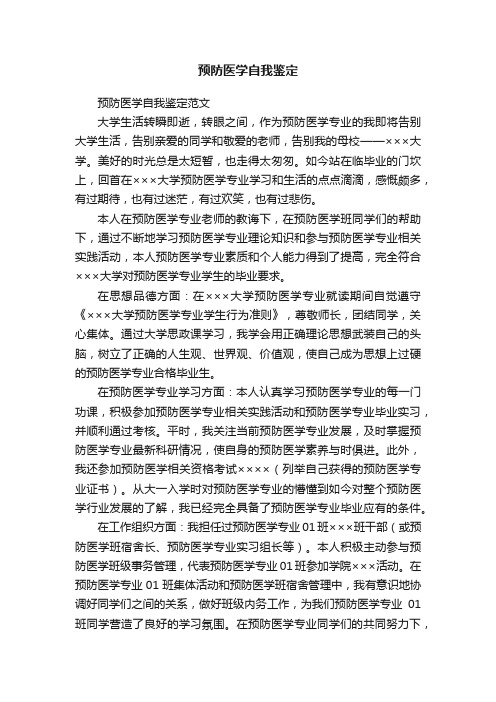 预防医学自我鉴定

预防医学自我鉴定范文

大学生活转瞬即逝，转眼之间，作为预防医学专业的我即将告别大学生活，告别亲爱的同学和敬爱的老师，告别我的母校——×××大学。美好的时光总是太短暂，也走得太匆匆。如今站在临毕业的门坎上，回首在×××大学预防医学专业学习和生活的点点滴滴，感慨颇多，有过期待，也有过迷茫，有过欢笑，也有过悲伤。

本人在预防医学专业老师的教诲下，在预防医学班同学们的帮助下，通过不断地学习预防医学专业理论知识和参与预防医学专业相关实践活动，本人预防医学专业素质和个人能力得到了提高，完全符合×××大学对预防医学专业学生的毕业要求。

在思想品德方面：在×××大学预防医学专业就读期间自觉遵守《×××大学预防医学专业学生行为准则》，尊敬师长，团结同学，关心集体。通过大学思政课学习，我学会用正确理论思想武装自己的头脑，树立了正确的人生观、世界观、价值观，使自己成为思想上过硬的预防医学专业合格毕业生。

在预防医学专业学习方面：本人认真学习预防医学专业的每一门功课，积极参加预防医学专业相关实践活动和预防医学专业毕业实习，并顺利通过考核。平时，我关注当前预防医学专业发展，及时掌握预防医学专业最新科研情况，使自身的预防医学素养与时俱进。此外，我还参加预防医学相关资格考试××××（列举自己获得的预防医学专业证书）。从大一入学时对预防医学专业的懵懂到如今对整个预防医学行业发展的了解，我已经完全具备了预防医学专业毕业应有的条件。

在工作组织方面：我担任过预防医学专业01班×××班干部（或预防医学班宿舍长、预防医学专业实习组长等）。本人积极主动参与预防医学班级事务管理，代表预防医学专业01班参加学院×××活动。在预防医学专业01班集体活动和预防医学班宿舍管理中，我有意识地协调好同学们之间的关系，做好班级内务工作，为我们预防医学专业01班同学营造了良好的学习氛围。在预防医学专业同学们的共同努力下，